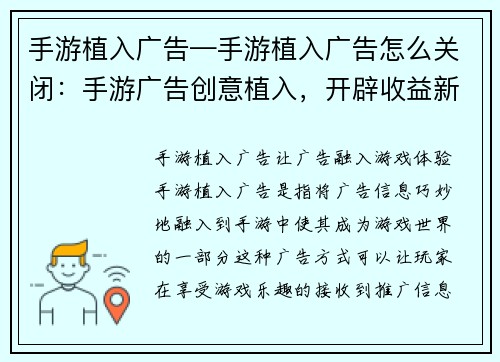 手游植入广告—手游植入广告怎么关闭：手游广告创意植入，开辟收益新

手游植入广告让广告融入游戏体验手游植入广告是指将广告信息巧妙地融入到手游中使其成为游戏世界的一部分这种广告方式可以让玩家在享受游戏乐趣的接收到推广信息